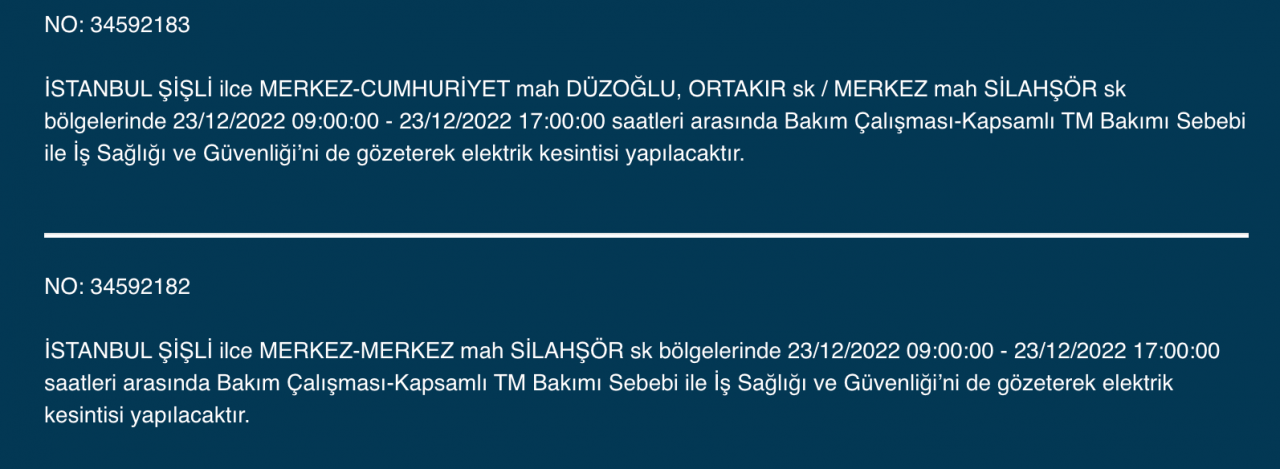 NO: 34592183

İSTANBUL ŞİŞLİ ilce MERKEZ-CUMHURİYET mah DÜZOĞLU, ORTAKIR sk / MERKEZ mah SİLAHŞÖR sk bölgelerinde 23/12/2022 09:00:00 - 23/12/2022 17:00:00 saatleri arasında Bakım Çalışması-Kapsamlı TM Bakımı Sebebi ile İş Sağlığı ve Güvenliği'ni de gözeterek elektrik kesintisi yapılacaktır.

NO: 34592182

İSTANBUL ŞİŞLİ ilce MERKEZ-MERKEZ mah SİLAHŞÖR sk bölgelerinde 23/12/2022 09:00:00 - 23/12/2022 17:00:00 saatleri arasında Bakım Çalışması-Kapsamlı TM Bakımı Sebebi ile İş Sağlığı ve Güvenliği'ni de gözeterek elektrik kesintisi yapılacaktır.